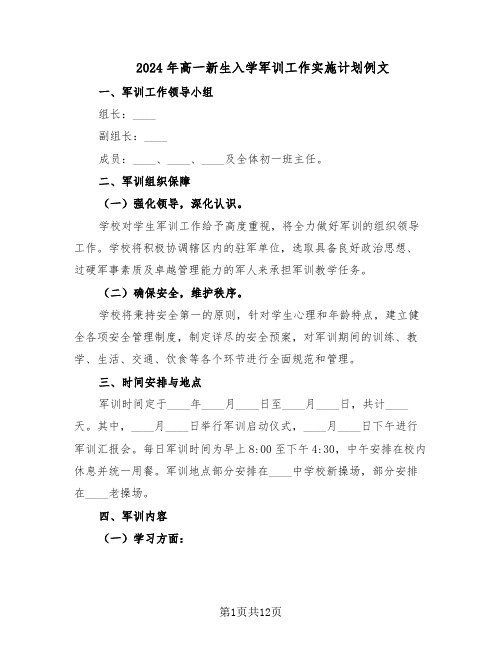 2024年高一新生入学军训工作实施计划例文

一、军训工作领导小组

组长：____

副组长：____

成员：____、____、____及全体初一班主任。

二、军训组织保障

（一）强化领导，深化认识。

学校对学生军训工作给予高度重视，将全力做好军训的组织领导工作。学校将积极协调辖区内的驻军单位，选取具备良好政治思想、过硬军事素质及卓越管理能力的军人来承担军训教学任务。

（二）确保安全，维护秩序。

学校将秉持安全第一的原则，针对学生心理和年龄特点，建立健全各项安全管理制度，制定详尽的安全预案，对军训期间的训练、教学、生活、交通、饮食等各个环节进行全面规范和管理。

三、时间安排与地点

军训时间定于____年____月____日至____月____日，共计____天。其中，____月____日举行军训启动仪式，____月____日下午进行军训汇报会。每日军训时间为早上8:00至下午4:30，中午安排在校内休息并统一用餐。军训地点部分安排在____中学校新操场，部分安排在____老操场。

四、军训内容

（一）学习方面：

第1页共12页